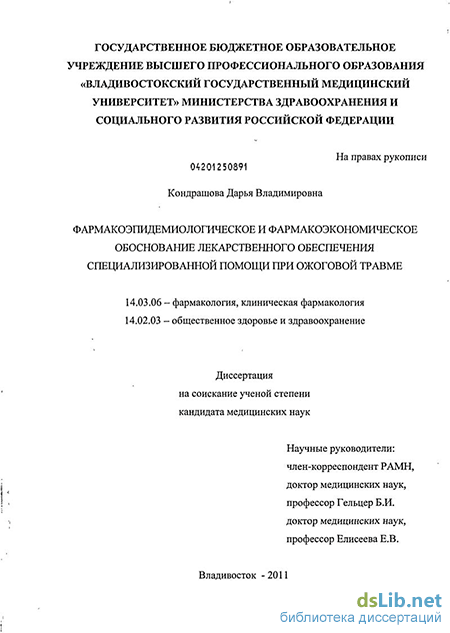 ГОСУДАРСТВЕННОЕ БЮДЖЕТНОЕ ОБРАЗОВАТЕЛЬНОЕ УЧРЕЖДЕНИЕ ВЫСШЕГО ПРОФЕССИОНАЛЬНОГО ОБРАЗОВАНИЯ «ВЛАДИВОСТОКСКИЙ ГОСУДАРСТВЕННЫЙ МЕДИЦИНСКИЙ УНИВЕРСИТЕТ» МИНИСТЕРСТВА ЗДРАВООХРАНЕНИЯ И СОЦИАЛЬНОГО РАЗВИТИЯ РОССИЙСКОЙ ФЕДЕРАЦИИ

На правах рукописи

04201250891

Кондрашова Дарья Владимировна

ФАРМАКОЭПИДЕМИОЛОГИЧЕСКОЕ И ФАРМАКОЭКОНОМИЧЕСКОЕ ОБОСНОВАНИЕ ЛЕКАРСТВЕННОГО ОБЕСПЕЧЕНИЯ СПЕЦИАЛИЗИРОВАННОЙ ПОМОЩИ ПРИ ОЖОГОВОЙ ТРАВМЕ

14.03.06 – фармакология, клиническая фармакология

14.02.03 – общественное здоровье и здравоохранение

Диссертация
на соискание ученой степени
кандидата медицинских наук

Научные руководители:
член-корреспондент РАМН,
доктор медицинских наук,
профессор Гельцер Б.И.
доктор медицинских наук,
профессор Елисеева Е.В.

Владивосток - 2011

dsLib.net
библиотека диссертаций